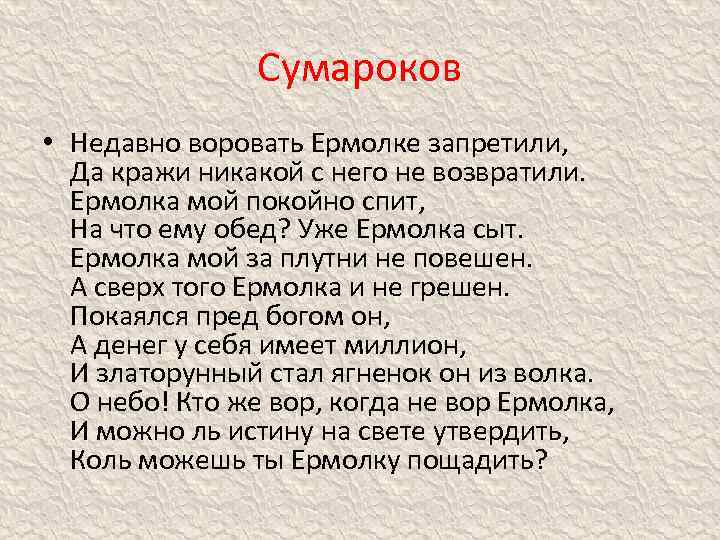 Сумароков

• Недавно воровать Ермолке запретили,
Да кражи никакой с него не возвратили.
Ермолка мой покойно спит,
На что ему обед? Уже Ермолка сыт.
Ермолка мой за плутни не повешен.
А сверх того Ермолка и не грешен.
Покаялся пред богом он,
А денег у себя имеет миллион,
И златорунный стал ягненок он из волка.
О небо! Кто же вор, когда не вор Ермолка,
И можно ль истину на свете утвердить,
Коль можешь ты Ермолку пощадить?